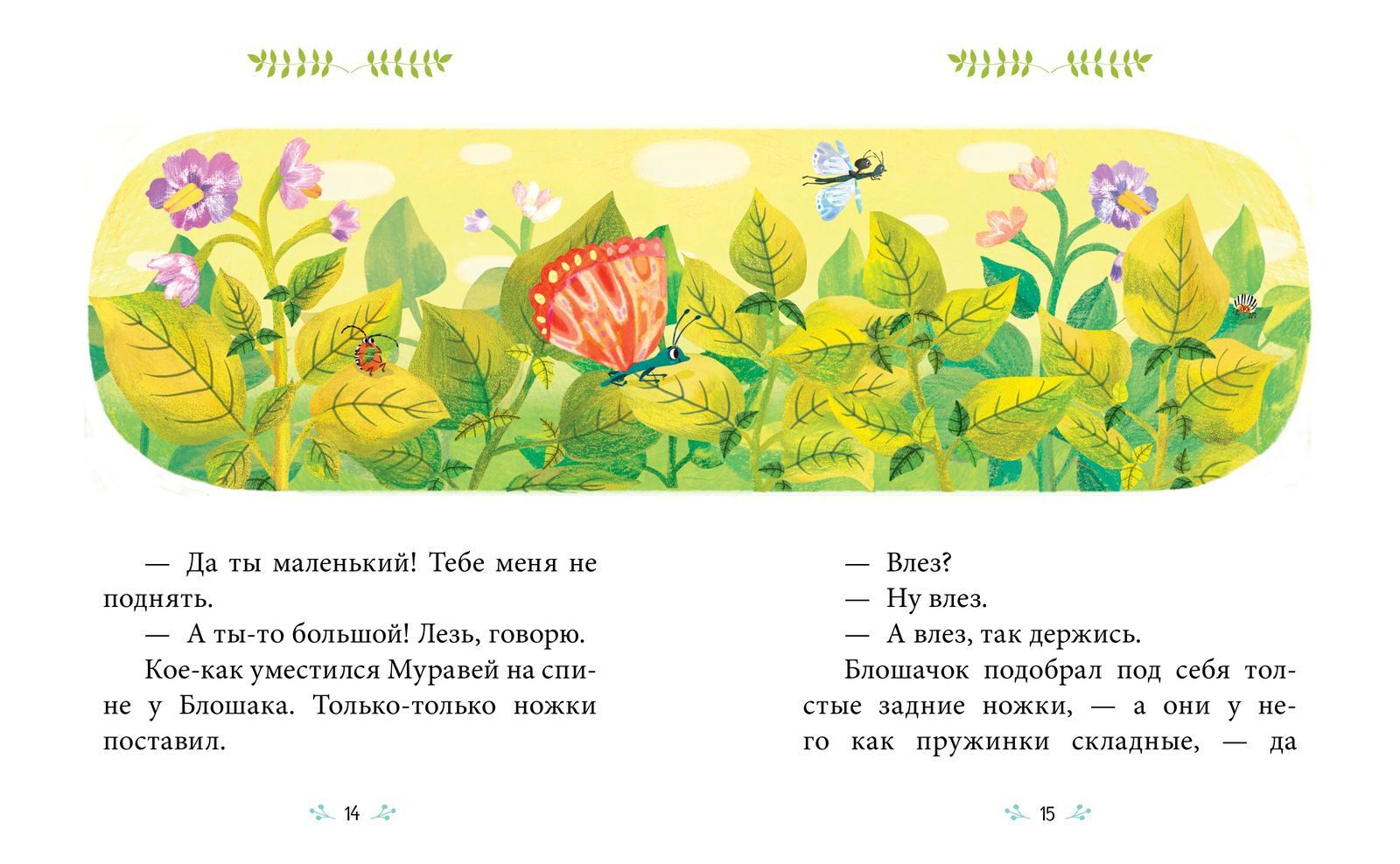 — Да ты маленький! Тебе меня не поднять.

— А ты-то большой! Лезь, говорю.

Кое-как уместился Муравей на спине у Блошака. Только-только ножки поставил.

14

— Влез?

— Ну влез.

— А влез, так держись.

Блошачок подобрал под себя толстые задние ножки, — а они у него как пружинки складные, — да

15